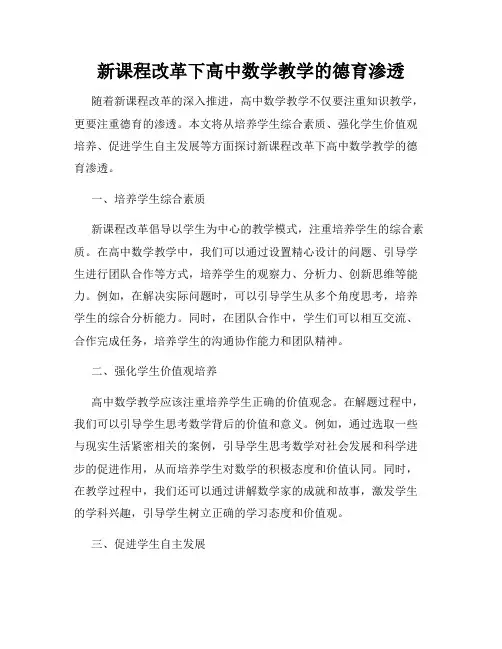 新课程改革下高中数学教学的德育渗透

随着新课程改革的深入推进，高中数学教学不仅要注重知识教学，更要注重德育的渗透。本文将从培养学生综合素质、强化学生价值观培养、促进学生自主发展等方面探讨新课程改革下高中数学教学的德育渗透。

一、培养学生综合素质

新课程改革倡导以学生为中心的教学模式，注重培养学生的综合素质。在高中数学教学中，我们可以通过设置精心设计的问题、引导学生进行团队合作等方式，培养学生的观察力、分析力、创新思维等能力。例如，在解决实际问题时，可以引导学生从多个角度思考，培养学生的综合分析能力。同时，在团队合作中，学生们可以相互交流、合作完成任务，培养学生的沟通协作能力和团队精神。

二、强化学生价值观培养

高中数学教学应该注重培养学生正确的价值观念。在解题过程中，我们可以引导学生思考数学背后的价值和意义。例如，通过选取一些与现实生活紧密相关的案例，引导学生思考数学对社会发展和科学进步的促进作用，从而培养学生对数学的积极态度和价值认同。同时，在教学过程中，我们还可以通过讲解数学家的成就和故事，激发学生的学科兴趣，引导学生树立正确的学习态度和价值观。

三、促进学生自主发展